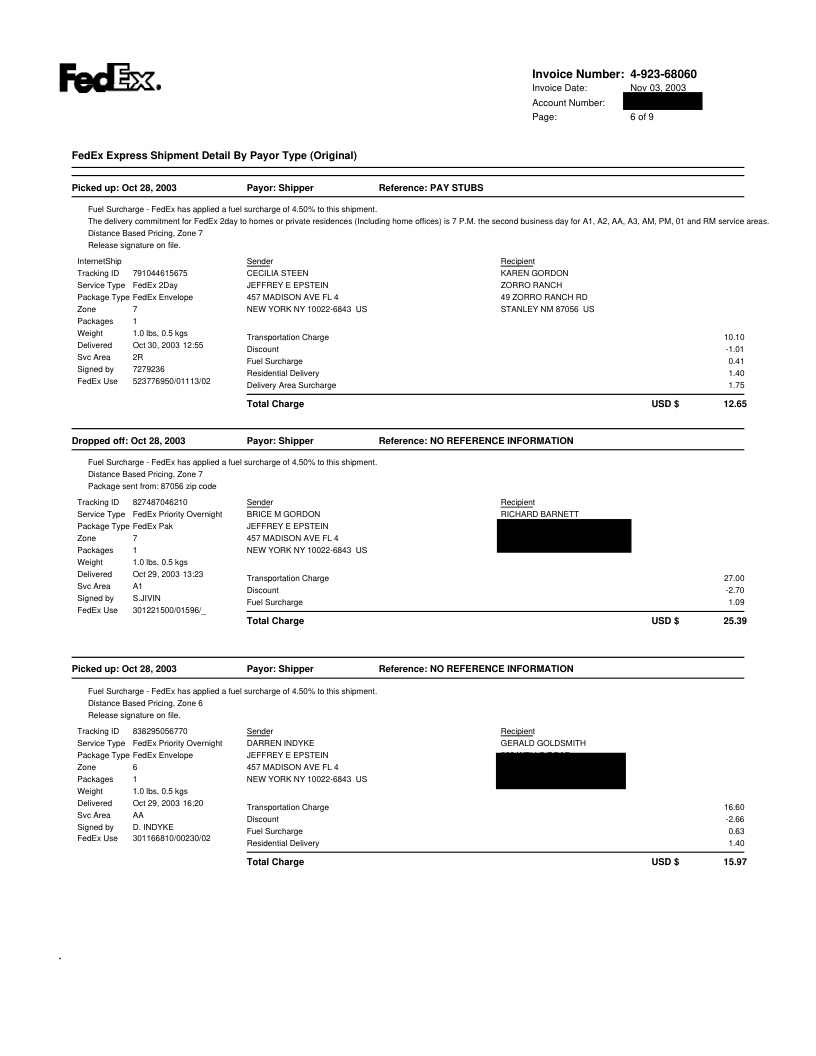 FedEx.

Invoice Number: 4-923-68060
Invoice Date: Nov 03, 2003
Account Number:
Page: 6 of 9

FedEx Express Shipment Detail By Payor Type (Original)

Picked up: Oct 28, 2003 Payor: Shipper Reference: PAY STUBS

Fuel Surcharge - FedEx has applied a fuel surcharge of 4.50% to this shipment.
The delivery commitment for FedEx 2day to homes or private residences (Including home offices) is 7 P.M. the second business day for A1, A2, AA, A3, AM, PM, 01 and RM service areas.
Distance Based Pricing, Zone 7
Release signature on file.

InternetShip
Tracking ID 791044615675
Service Type FedEx 2Day
Package Type FedEx Envelope
Zone 7
Packages 1
Weight 1.0 lbs, 0.5 kgs
Delivered Oct 30, 2003 12:55
Svc Area 2R
Signed by 7279236
FedEx Use 523776950/01113/02

Sender
CECILIA STEEN
JEFFREY E EPSTEIN
457 MADISON AVE FL 4
NEW YORK NY 10022-6843 US

Recipient
KAREN GORDON
ZORRO RANCH
49 ZORRO RANCH RD
STANLEY NM 87056 US

Transportation Charge 10.10
Discount -1.01
Fuel Surcharge 0.41
Residential Delivery 1.40
Delivery Area Surcharge 1.75
Total Charge USD $ 12.65

Dropped off: Oct 28, 2003 Payor: Shipper Reference: NO REFERENCE INFORMATION

Fuel Surcharge - FedEx has applied a fuel surcharge of 4.50% to this shipment.
Distance Based Pricing, Zone 7
Package sent from: 87056 zip code

Tracking ID 827487046210
Service Type FedEx Priority Overnight
Package Type FedEx Pak
Zone 7
Packages 1
Weight 1.0 lbs, 0.5 kgs
Delivered Oct 29, 2003 13:23
Svc Area A1
Signed by S.JIVIN
FedEx Use 301221500/01596/_

Sender
BRICE M GORDON
JEFFREY E EPSTEIN
457 MADISON AVE FL 4
NEW YORK NY 10022-6843 US

Recipient
RICHARD BARNETT

Transportation Charge 27.00
Discount -2.70
Fuel Surcharge 1.09
Total Charge USD $ 25.39

Picked up: Oct 28, 2003 Payor: Shipper Reference: NO REFERENCE INFORMATION

Fuel Surcharge - FedEx has applied a fuel surcharge of 4.50% to this shipment.
Distance Based Pricing, Zone 6
Release signature on file.

Tracking ID 838295056770
Service Type FedEx Priority Overnight
Package Type FedEx Envelope
Zone 6
Packages 1
Weight 1.0 lbs, 0.5 kgs
Delivered Oct 29, 2003 16:20
Svc Area AA
Signed by D. INDYKE
FedEx Use 301166810/00230/02

Sender
DARREN INDYKE
JEFFREY E EPSTEIN
457 MADISON AVE FL 4
NEW YORK NY 10022-6843 US

Recipient
GERALD GOLDSMITH

Transportation Charge 16.60
Discount -2.66
Fuel Surcharge 0.63
Residential Delivery 1.40
Total Charge USD $ 15.97